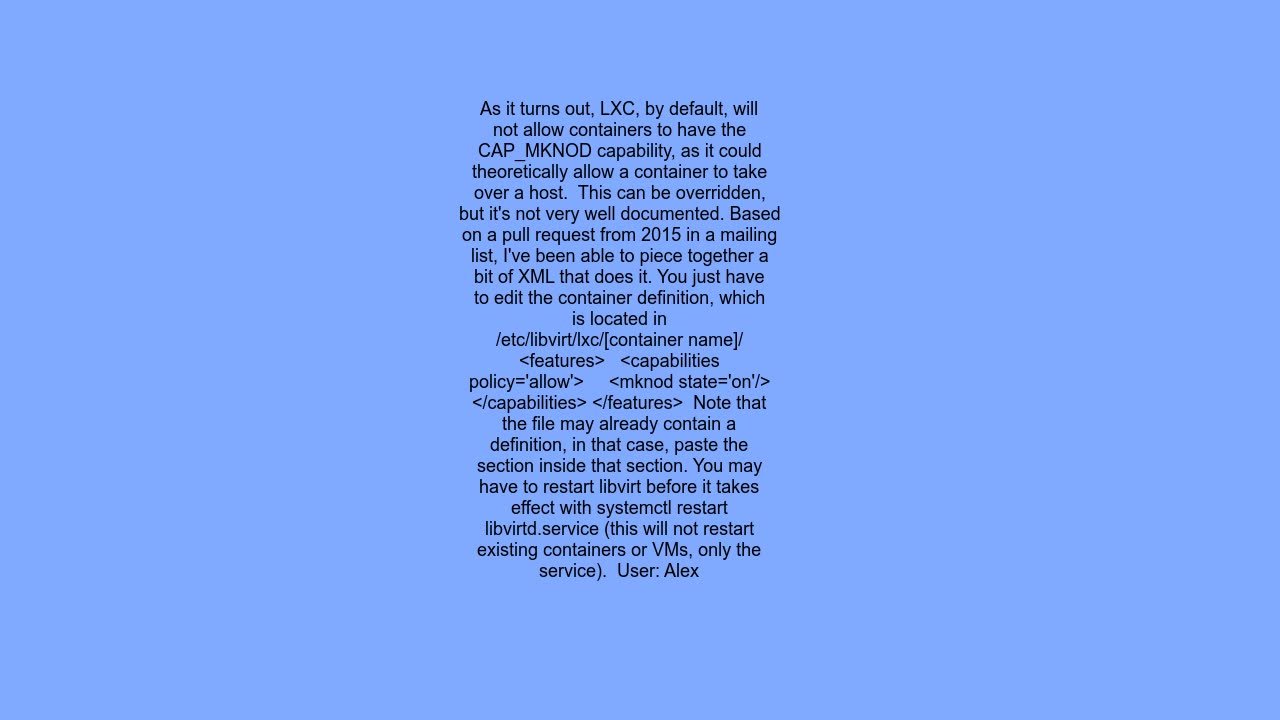 As it turns out, LXC, by default, will not allow containers to have the CAP_MKNOD capability, as it could theoretically allow a container to take over a host. This can be overridden, but it's not very well documented. Based on a pull request from 2015 in a mailing list, I've been able to piece together a bit of XML that does it. You just have to edit the container definition, which is located in /etc/libvirt/lxc/[container name]/ <features> <capabilities policy='allow'> <mknod state='on'/> </capabilities> </features> Note that the file may already contain a definition, in that case, paste the section inside that section. You may have to restart libvirt before it takes effect with systemctl restart libvirtd.service (this will not restart existing containers or VMs, only the service). User: Alex